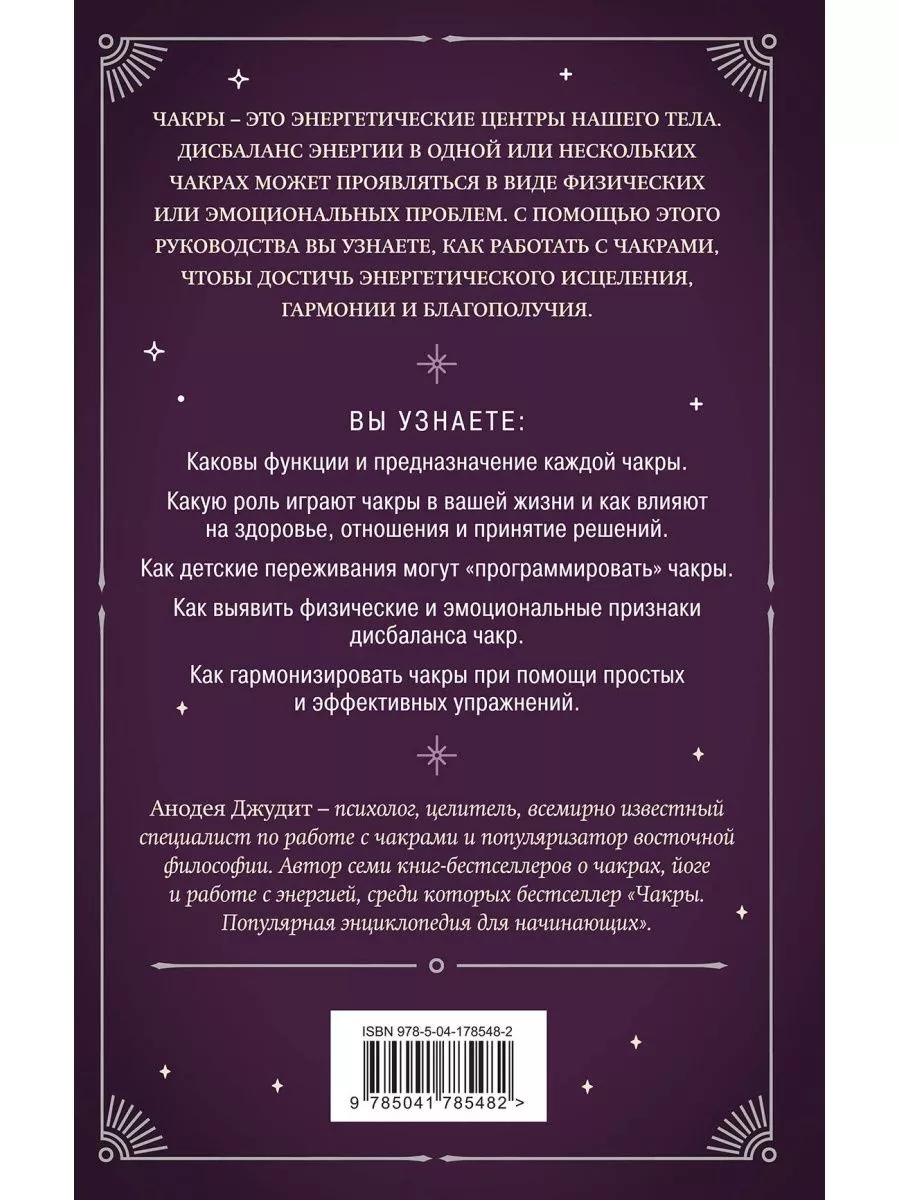 ЧАКРЫ – ЭТО ЭНЕРГЕТИЧЕСКИЕ ЦЕНТРЫ НАШЕГО ТЕЛА. ДИСБАЛАНС ЭНЕРГИИ В ОДНОЙ ИЛИ НЕСКОЛЬКИХ ЧАКРАХ МОЖЕТ ПРОЯВЛЯТЬСЯ В ВИДЕ ФИЗИЧЕСКИХ ИЛИ ЭМОЦИОНАЛЬНЫХ ПРОБЛЕМ. С ПОМОЩЬЮ ЭТОГО РУКОВОДСТВА ВЫ УЗНАЕТЕ, КАК РАБОТАТЬ С ЧАКРАМИ, ЧТОБЫ ДОСТИЧЬ ЭНЕРГЕТИЧЕСКОГО ИСЦЕЛЕНИЯ, ГАРМОНИИ И БЛАГОПОЛУЧИЯ.

ВЫ УЗНАЕТЕ:

Каковы функции и предназначение каждой чакры.

Какую роль играют чакры в вашей жизни и как влияют на здоровье, отношения и принятие решений.

Как детские переживания могут «программировать» чакры.

Как выявить физические и эмоциональные признаки дисбаланса чакр.

Как гармонизировать чакры при помощи простых и эффективных упражнений.

Анодея Джудит – психолог, целитель, всемирно известный специалист по работе с чакрами и популяризатор восточной философии. Автор семи книг-бестселлеров о чакрах, йоге и работе с энергией, среди которых бестселлер «Чакры. Популярная энциклопедия для начинающих».

ISBN 978-5-04-178548-2

9 785041 785482 >